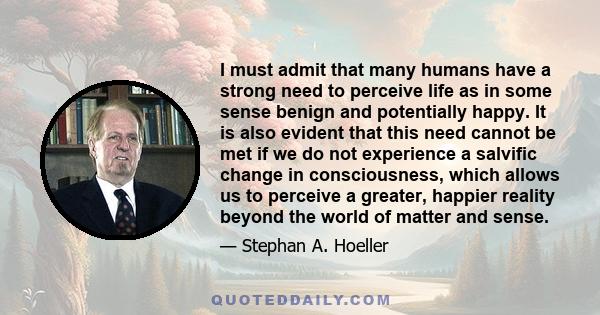 I must admit that many humans have a strong need to perceive life as in some sense benign and potentially happy. It is also evident that this need cannot be met if we do not experience a salvific change in consciousness, which allows us to perceive a greater, happier reality beyond the world of matter and sense.

— Stephan A. Hoeller

QUOTEDDAILY.COM